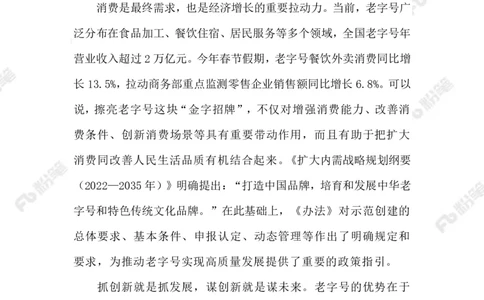 消费是最终需求，也是经济增长的重要拉动力。当前，老字号广泛分布在食品加工、餐饮住宿、居民服务等多个领域，全国老字号年营业收入超过 2 万亿元。今年春节假期，老字号餐饮外卖消费同比增长 13.5%，拉动商务部重点监测零售企业销售额同比增长 6.8%。可以说，擦亮老字号这块“金字招牌”，不仅对增强消费能力、改善消费条件、创新消费场景等具有重要带动作用，而且有助于把扩大消费同改善人民生活品质有机结合起来。《扩大内需战略规划纲要（2022—2035 年）》明确提出：“打造中国品牌，培育和发展中华老字号和特色传统文化品牌。”在此基础上，《办法》对示范创建的总体要求、基本条件、申报认定、动态管理等作出了明确规定和要求，为推动老字号实现高质量发展提供了重要的政策指引。

抓创新就是抓发展，谋创新就是谋未来。老字号的优势在于

粉笔 粉笔 粉笔 粉笔